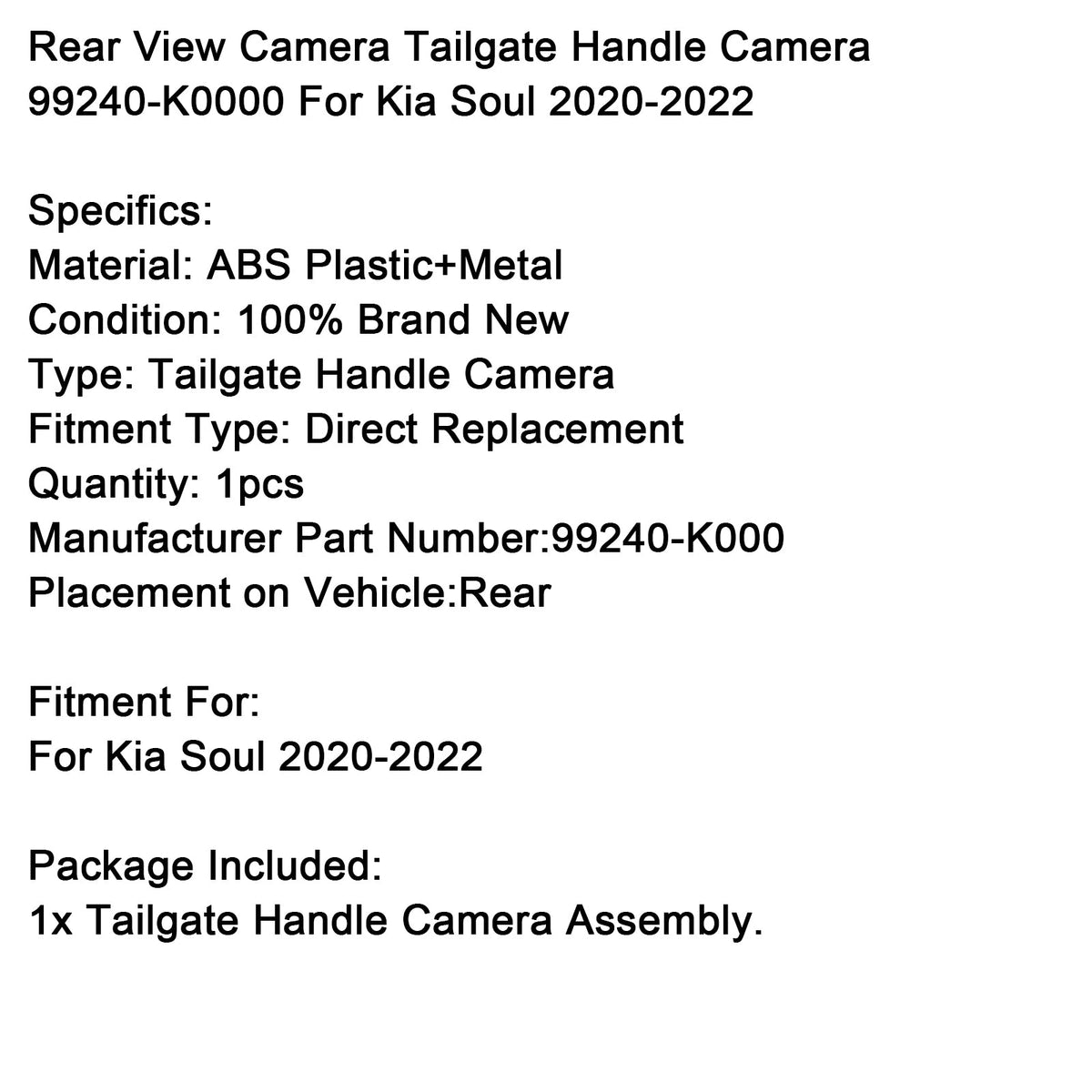 Rear View Camera Tailgate Handle Camera
99240-K0000 For Kia Soul 2020-2022

Specifics:
Material: ABS Plastic+Metal
Condition: 100% Brand New
Type: Tailgate Handle Camera
Fitment Type: Direct Replacement
Quantity: 1pcs
Manufacturer Part Number:99240-K000
Placement on Vehicle:Rear

Fitment For:
For Kia Soul 2020-2022

Package Included:
1x Tailgate Handle Camera Assembly.